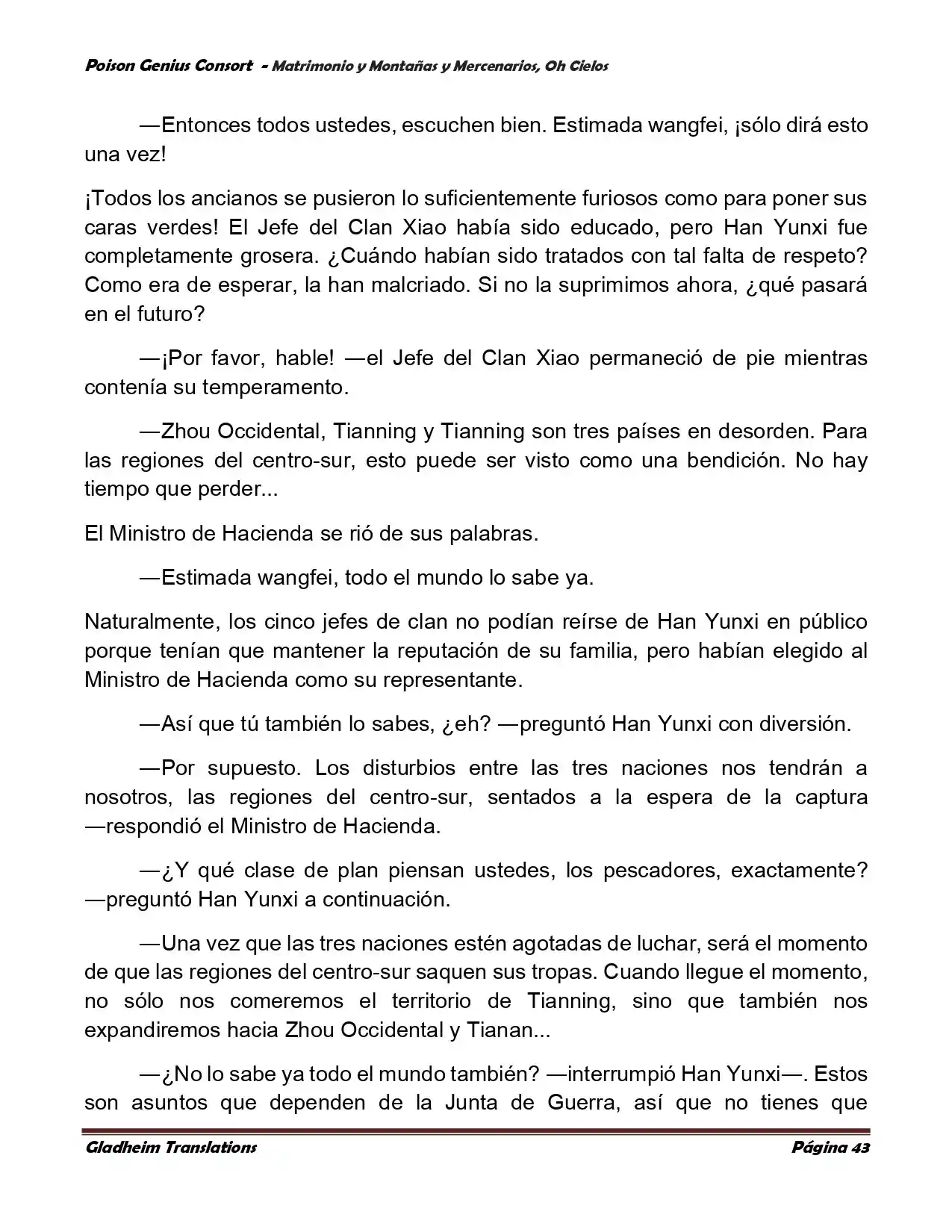 Poison Genius Consort - Matrimonio y Montañas y Mercenarios, Oh Cielos

—Entonces todos ustedes, escuchen bien. Estimada wangfei, ¡sólo dirá esto una vez!

¡Todos los ancianos se pusieron lo suficientemente furiosos como para poner sus caras verdes! El Jefe del Clan Xiao había sido educado, pero Han Yunxi fue completamente grosera. ¿Cuándo habían sido tratados con tal falta de respeto? Como era de esperar, la han malcriado. Si no la suprimimos ahora, ¿qué pasará en el futuro?

—¡Por favor, hable! —el Jefe del Clan Xiao permaneció de pie mientras contenía su temperamento.

—Zhou Occidental, Tianning y Tianning son tres países en desorden. Para las regiones del centro-sur, esto puede ser visto como una bendición. No hay tiempo que perder...

El Ministro de Hacienda se rió de sus palabras.

—Estimada wangfei, todo el mundo lo sabe ya.

Naturalmente, los cinco jefes de clan no podían reírse de Han Yunxi en público porque tenían que mantener la reputación de su familia, pero habían elegido al Ministro de Hacienda como su representante.

—Así que tú también lo sabes, ¿eh? —preguntó Han Yunxi con diversión.

—Por supuesto. Los disturbios entre las tres naciones nos tendrán a nosotros, las regiones del centro-sur, sentados a la espera de la captura —respondió el Ministro de Hacienda.

—¿Y qué clase de plan piensan ustedes, los pescadores, exactamente? —preguntó Han Yunxi a continuación.

—Una vez que las tres naciones estén agotadas de luchar, será el momento de que las regiones del centro-sur saquen sus tropas. Cuando llegue el momento, no sólo nos comeremos el territorio de Tianning, sino que también nos expandiremos hacia Zhou Occidental y Tianan...

—¿No lo sabe ya todo el mundo también? —interrumpió Han Yunxi—. Estos son asuntos que dependen de la Junta de Guerra, así que no tienes que

Gladheim Translations Página 43